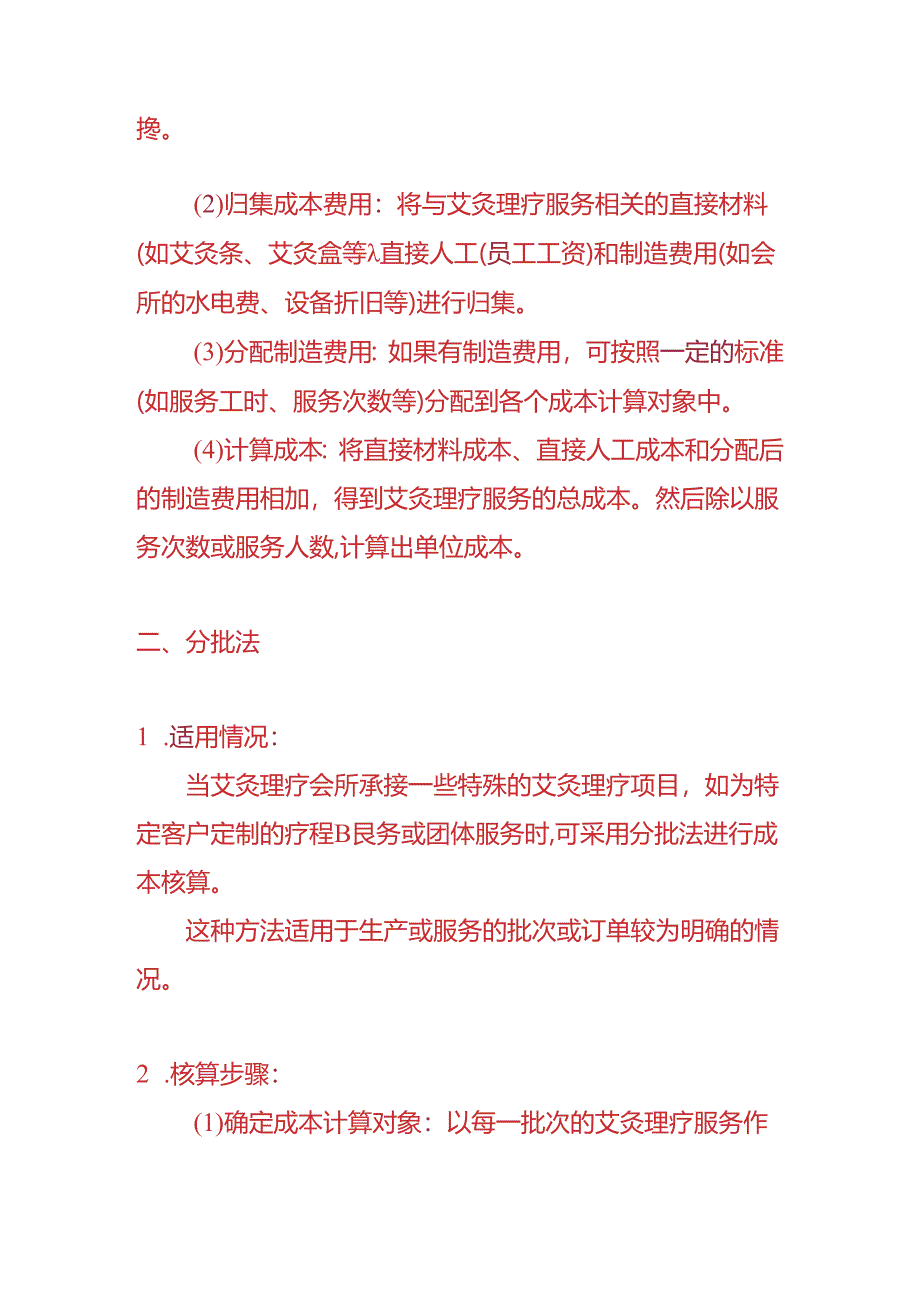 搀。

(2)归集成本费用：将与艾灸理疗服务相关的直接材料(如艾灸条、艾灸盒等λ直接人工(员工工资)和制造费用(如会所的水电费、设备折旧等)进行归集。

(3)分配制造费用：如果有制造费用，可按照一定的标准(如服务工时、服务次数等)分配到各个成本计算对象中。

(4)计算成本：将直接材料成本、直接人工成本和分配后的制造费用相加，得到艾灸理疗服务的总成本。然后除以服务次数或服务人数,计算出单位成本。

二、分批法

1 .适用情况：

当艾灸理疗会所承接一些特殊的艾灸理疗项目，如为特定客户定制的疗程B艮务或团体服务时,可采用分批法进行成本核算。

这种方法适用于生产或服务的批次或订单较为明确的情况。

2 .核算步骤：

(1)确定成本计算对象：以每一批次的艾灸理疗服务作